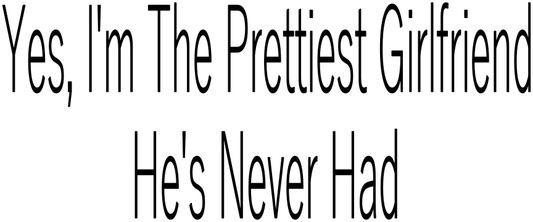 Yes, I'm The Prettiest Girlfriend He's Never Had